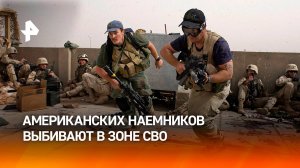 АМЕРИКАНСКИХ НАЕМНИКОВ ВЫБИВАЮТ В ЗОНЕ СВО